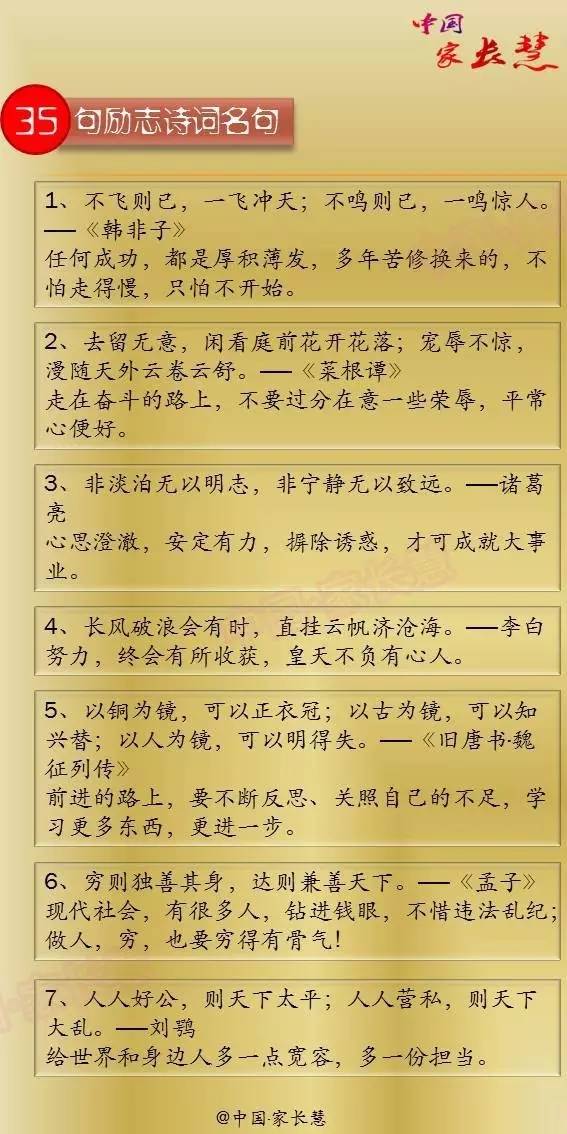 中国
家长慧

35 句励志诗词名句

1、不飞则已，一飞冲天；不鸣则已，一鸣惊人。——《韩非子》
任何成功，都是厚积薄发，多年苦修换来的，不怕走得慢，只怕不开始。

2、去留无意，闲看庭前花开花落；宠辱不惊，漫随天外云卷云舒。——《菜根谭》
走在奋斗的路上，不要过分在意一些荣辱，平常心便好。

3、非淡泊无以明志，非宁静无以致远。——诸葛亮
心思澄澈，安定有力，摒除诱惑，才可成就大事业。

4、长风破浪会有时，直挂云帆济沧海。——李白
努力，终会有所收获，皇天不负有心人。

5、以铜为镜，可以正衣冠；以古为镜，可以知兴替；以人为镜，可以明得失。——《旧唐书·魏征列传》
前进的路上，要不断反思、关照自己的不足，学习更多东西，更进一步。

6、穷则独善其身，达则兼善天下。——《孟子》
现代社会，有很多人，钻进钱眼，不惜违法乱纪；做人，穷，也要穷得有骨气！

7、人人好公，则天下太平；人人营私，则天下大乱。——刘鹗
给世界和身边人多一点宽容，多一份担当。

@中国·家长慧